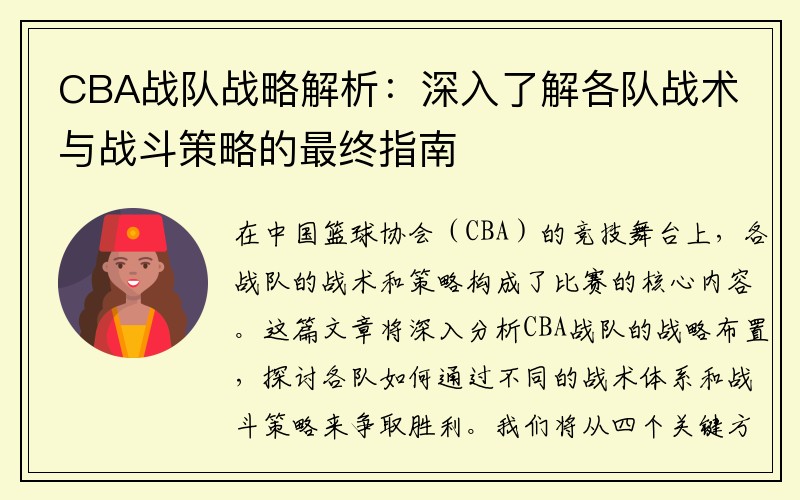 CBA战队战略解析：深入了解各队战术与战斗策略的最终指南

在中国篮球协会（CBA）的竞技舞台上，各战队的战术和策略构成了比赛的核心内容。这篇文章将深入分析CBA战队的战略布置，探讨各队如何通过不同的战术体系和战斗策略来争取胜利。我们将从四个关键方